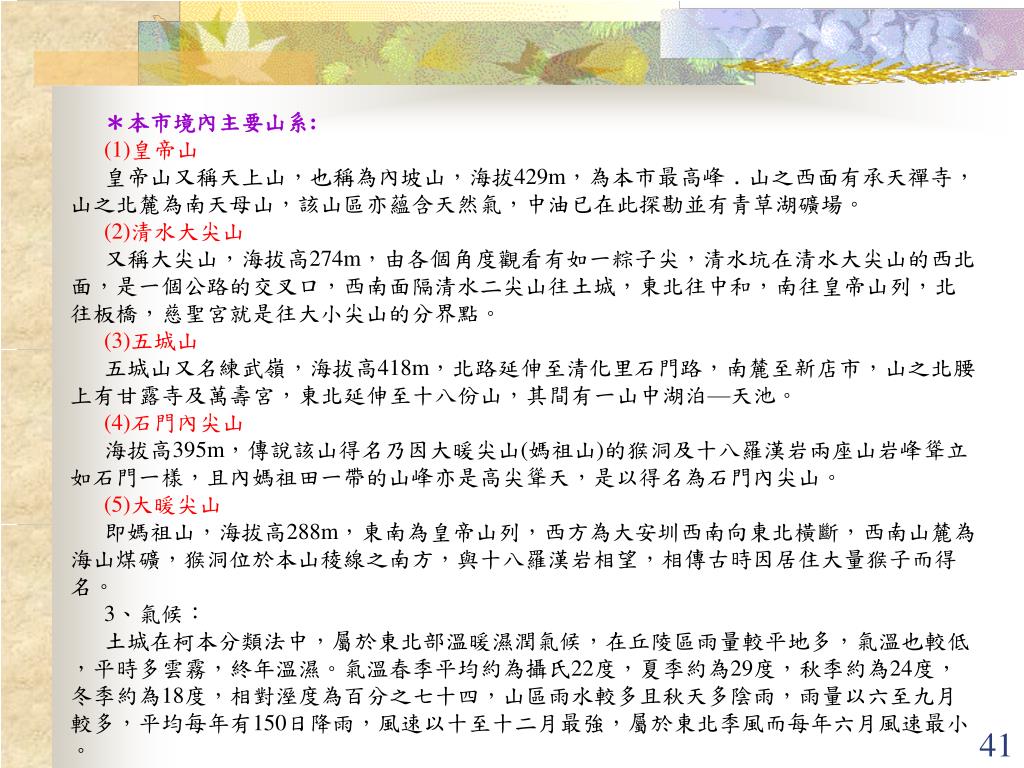 ＊本市境內主要山系:

(1)皇帝山

皇帝山又稱天上山，也稱為內坡山，海拔429m，為本市最高峰．山之西面有承天禪寺，山之北麓為南天母山，該山區亦蘊含天然氣，中油已在此探勘並有青草湖礦場。

(2)清水大尖山

又稱大尖山，海拔高274m，由各個角度觀看有如一粽子尖，清水坑在清水大尖山的西北面，是一個公路的交叉口，西南面隔清水二尖山往土城，東北往中和，南往皇帝山列，北往板橋，慈聖宮就是往大小尖山的分界點。

(3)五城山

五城山又名練武嶺，海拔高418m，北路延伸至清化里石門路，南麓至新店市，山之北腰上有甘露寺及萬壽宮，東北延伸至十八份山，其間有一山中湖泊—天池。

(4)石門內尖山

海拔高395m，傳說該山得名乃因大暖尖山(媽祖山)的猴洞及十八羅漢岩兩座山岩峰聳立如石門一樣，且內媽祖田一帶的山峰亦是高尖聳天，是以得名為石門內尖山。

(5)大暖尖山

即媽祖山，海拔高288m，東南為皇帝山列，西方為大安圳西南向東北橫斷，西南山麓為海山煤礦，猴洞位於本山稜線之南方，與十八羅漢岩相望，相傳古時因居住大量猴子而得名。

3、氣候：

土城在柯本分類法中，屬於東北部溫暖濕潤氣候，在丘陵區雨量較平地多，氣溫也較低，平時多雲霧，終年溫濕。氣溫春季平均約為攝氏22度，夏季約為29度，秋季約為24度，冬季約為18度，相對溼度為百分之七十四，山區雨水較多且秋天多陰雨，雨量以六至九月較多，平均每年有150日降雨，風速以十至十二月最強，屬於東北季風而每年六月風速最小。

41